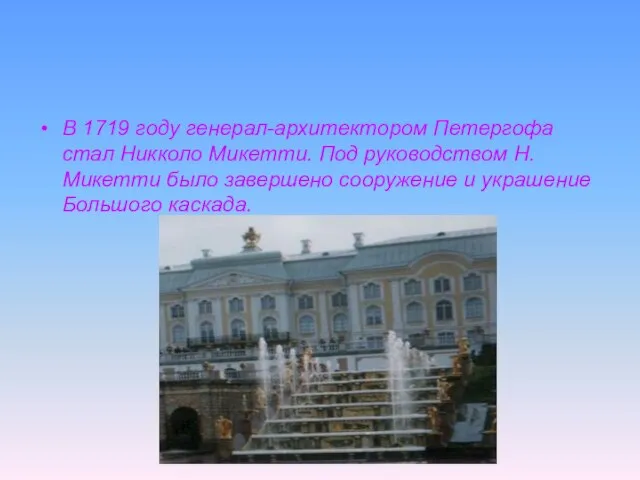 • В 1719 году генерал-архитектором Петергофа стал Никколо Микетти. Под руководством Н. Микетти было завершено сооружение и украшение Большого каскада.